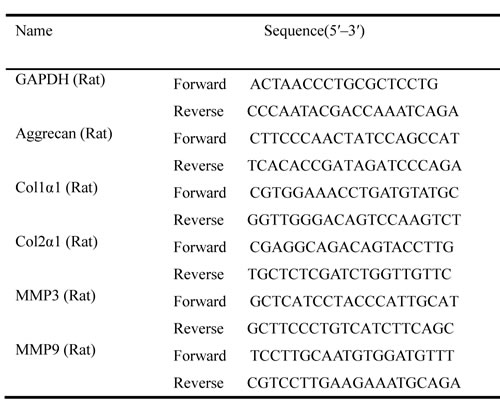 | Name | Sequence(5′–3′) | |
|---|---|---|
| GAPDH (Rat) | Forward | ACTAACCCTGCGCTCCTG |
| | Reverse | CCCAATACGACCAAATCAGA |
| Aggrecan (Rat) | Forward | CTTCCCAACTATCCAGCCAT |
| | Reverse | TCACACCGATAGATCCCAGA |
| Col1α1 (Rat) | Forward | CGTGGAAACCTGATGTATGC |
| | Reverse | GGTTGGGACAGTCCAAGTCT |
| Col2α1 (Rat) | Forward | CGAGGCAGACAGTACCTTG |
| | Reverse | TGCTCTCGATCTGGTTGTTC |
| MMP3 (Rat) | Forward | GCTCATCCTACCCATTGCAT |
| | Reverse | GCTTCCCTGTCATCTTCAGC |
| MMP9 (Rat) | Forward | TCCTTGCAATGTGGATGTTT |
| | Reverse | CGTCCTTGAAGAAATGCAGA |